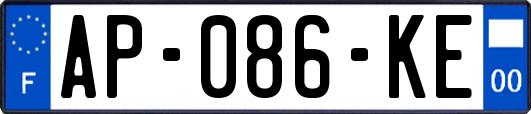 F
AP-086-KE
00